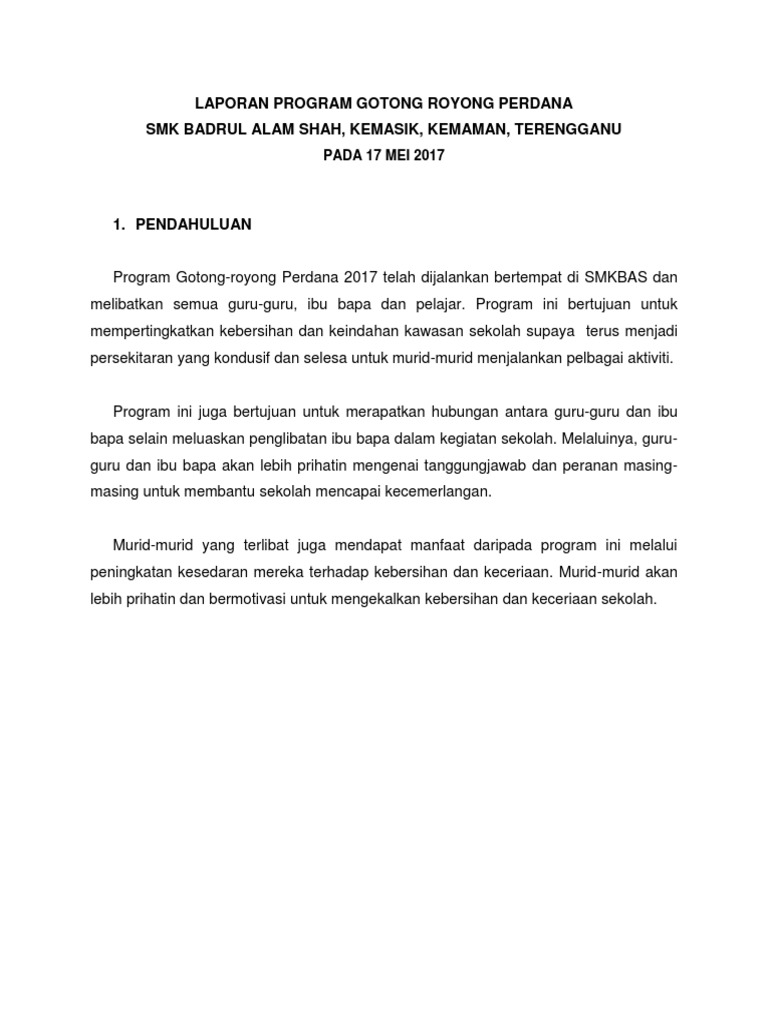 LAPORAN PROGRAM GOTONG ROYONG PERDANA
SMK BADRUL ALAM SHAH, KEMASIK, KEMAMAN, TERENGGANU
PADA 17 MEI 2017

1. PENDAHULUAN

Program Gotong-royong Perdana 2017 telah dijalankan bertempat di SMKBAS dan melibatkan semua guru-guru, ibu bapa dan pelajar. Program ini bertujuan untuk mempertingkatkan kebersihan dan keindahan kawasan sekolah supaya terus menjadi persekitaran yang kondusif dan selesa untuk murid-murid menjalankan pelbagai aktiviti.

Program ini juga bertujuan untuk merapatkan hubungan antara guru-guru dan ibu bapa selain meluaskan penglibatan ibu bapa dalam kegiatan sekolah. Melaluinya, guru-guru dan ibu bapa akan lebih prihatin mengenai tanggungjawab dan peranan masing-masing untuk membantu sekolah mencapai kecemerlangan.

Murid-murid yang terlibat juga mendapat manfaat daripada program ini melalui peningkatan kesedaran mereka terhadap kebersihan dan keceriaan. Murid-murid akan lebih prihatin dan bermotivasi untuk mengekalkan kebersihan dan keceriaan sekolah.